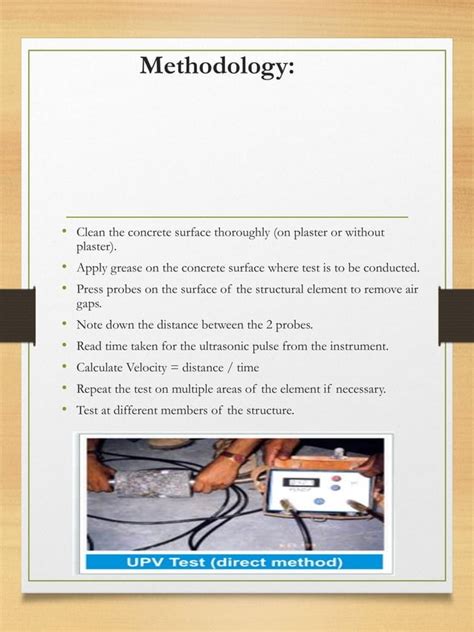 Methodology:

• Clean the concrete surface thoroughly (on plaster or without plaster).
• Apply grease on the concrete surface where test is to be conducted.
• Press probes on the surface of the structural element to remove air gaps.
• Note down the distance between the 2 probes.
• Read time taken for the ultrasonic pulse from the instrument.
• Calculate Velocity = distance / time
• Repeat the test on multiple areas of the element if necessary.
• Test at different members of the structure.

UPV Test (direct method)